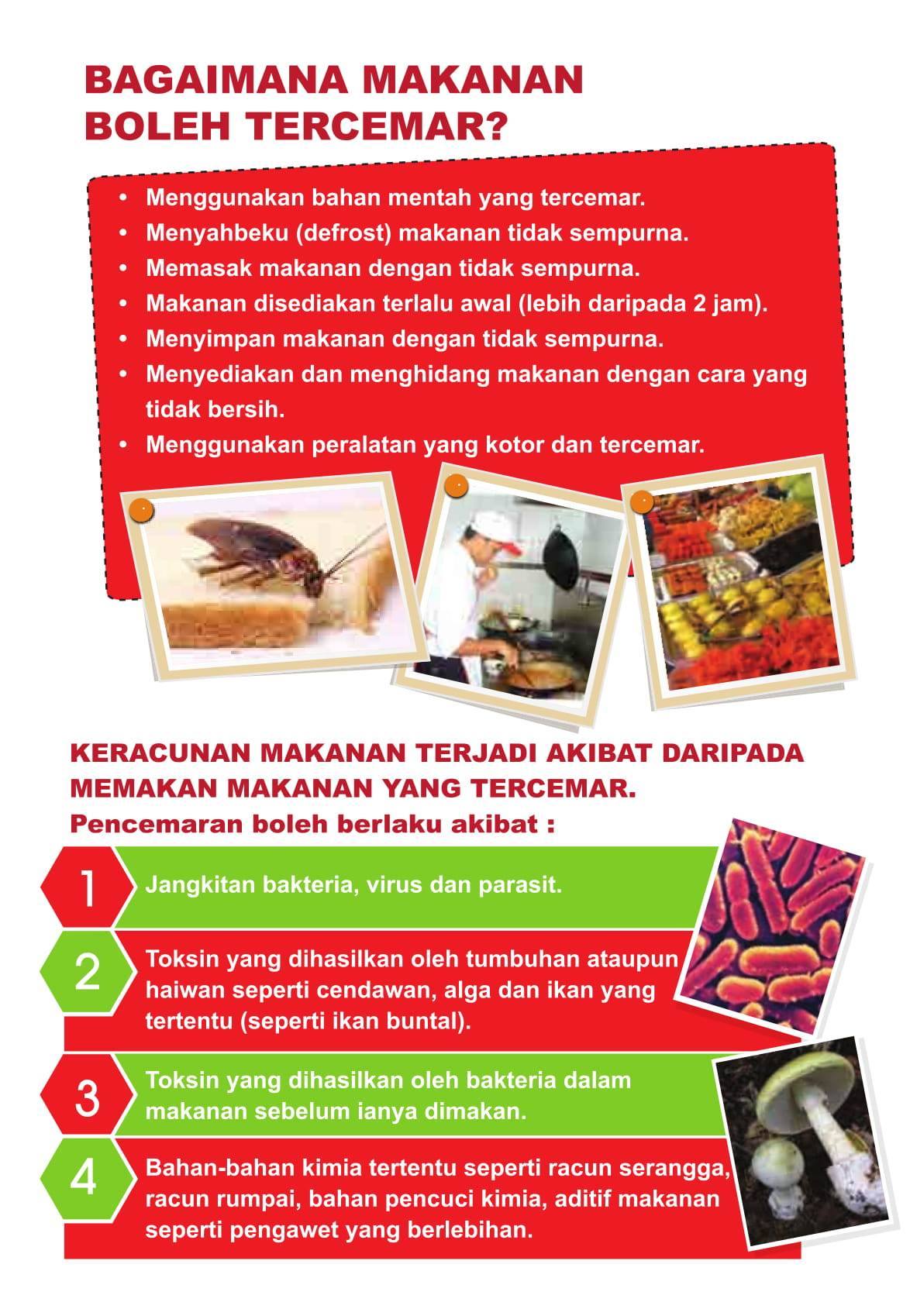 BAGAIMANA MAKANAN BOLEH TERCEMAR?

• Menggunakan bahan mentah yang tercemar.
• Menyahbeku (defrost) makanan tidak sempurna.
• Memasak makanan dengan tidak sempurna.
• Makanan disediakan terlalu awal (lebih daripada 2 jam).
• Menyimpan makanan dengan tidak sempurna.
• Menyediakan dan menghidang makanan dengan cara yang tidak bersih.
• Menggunakan peralatan yang kotor dan tercemar.

KERACUNAN MAKANAN TERJADI AKIBAT DARIPADA MEMAKAN MAKANAN YANG TERCEMAR.
Pencemaran boleh berlaku akibat :

1 Jangkitan bakteria, virus dan parasit.

2 Toksin yang dihasilkan oleh tumbuhan ataupun haiwan seperti cendawan, alga dan ikan yang tertentu (seperti ikan buntal).

3 Toksin yang dihasilkan oleh bakteria dalam makanan sebelum ianya dimakan.

4 Bahan-bahan kimia tertentu seperti racun serangga, racun rumpai, bahan pencuci kimia, aditif makanan seperti pengawet yang berlebihan.